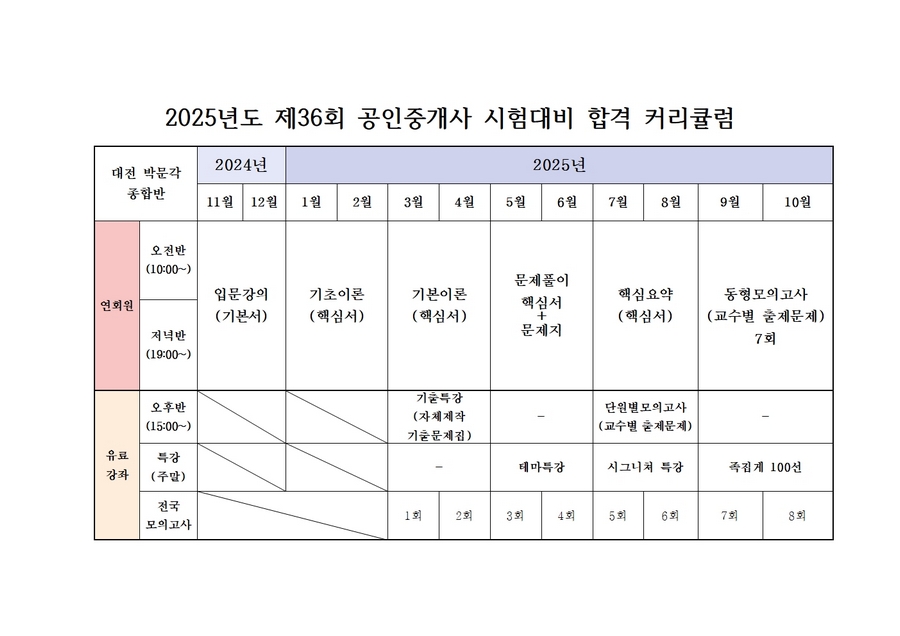 2025년도 제36회 공인중개사 시험대비 합격 커리큘럼

| 대전 박문각 종합반 | | 2024년 | | 2025년 | | | | | | | | | |
|---|---|---|---|---|---|---|---|---|---|---|---|---|---|
| | | 11월 | 12월 | 1월 | 2월 | 3월 | 4월 | 5월 | 6월 | 7월 | 8월 | 9월 | 10월 |
| 연회원 | 오전반 (10:00~) | 입문강의 (기본서) | | 기초이론 (핵심서) | | 기본이론 (핵심서) | | 문제풀이 핵심서 + 문제지 | | 핵심요약 (핵심서) | | 동형모의고사 (교수별 출제문제) 7회 | |
| | 저녁반 (19:00~) | | | | | | | | | | | | |
| 유료 강좌 | 오후반 (15:00~) | | | | | 기출특강 (자체제작 기출문제집) | | - | | 단원별모의고사 (교수별 출제문제) | | - | |
| | 특강 (주말) | | | | | - | | 테마특강 | | 시그니처 특강 | | 족집게 100선 | |
| | 전국 모의고사 | | | | | 1회 | 2회 | 3회 | 4회 | 5회 | 6회 | 7회 | 8회 |